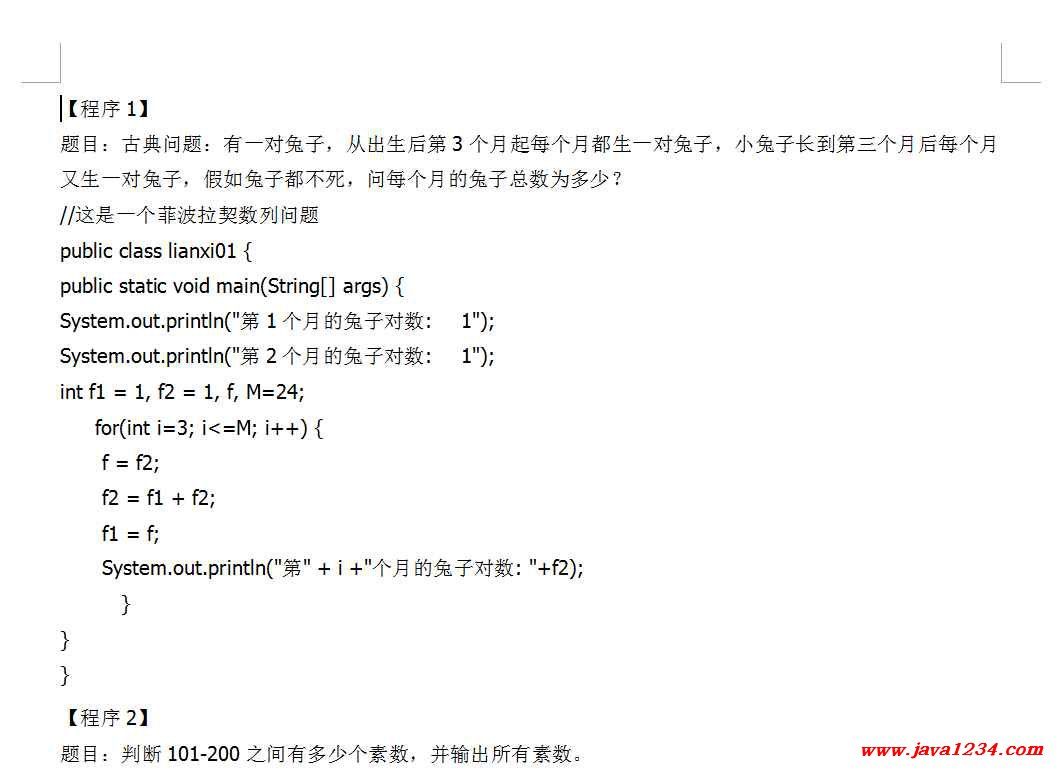 【程序 1】
题目：古典问题：有一对兔子，从出生后第 3 个月起每个月都生一对兔子，小兔子长到第三个月后每个月又生一对兔子，假如兔子都不死，问每个月的兔子总数为多少？
//这是一个菲波拉契数列问题
public class lianxi01 {
public static void main(String[] args) {
System.out.println("第 1 个月的兔子对数:    1");
System.out.println("第 2 个月的兔子对数:    1");
int f1 = 1, f2 = 1, f, M=24;
for(int i=3; i<=M; i++) {
f = f2;
f2 = f1 + f2;
f1 = f;
System.out.println("第" + i +"个月的兔子对数: "+f2);
}
}
}
【程序 2】
题目：判断 101-200 之间有多少个素数，并输出所有素数。
www.java1234.com